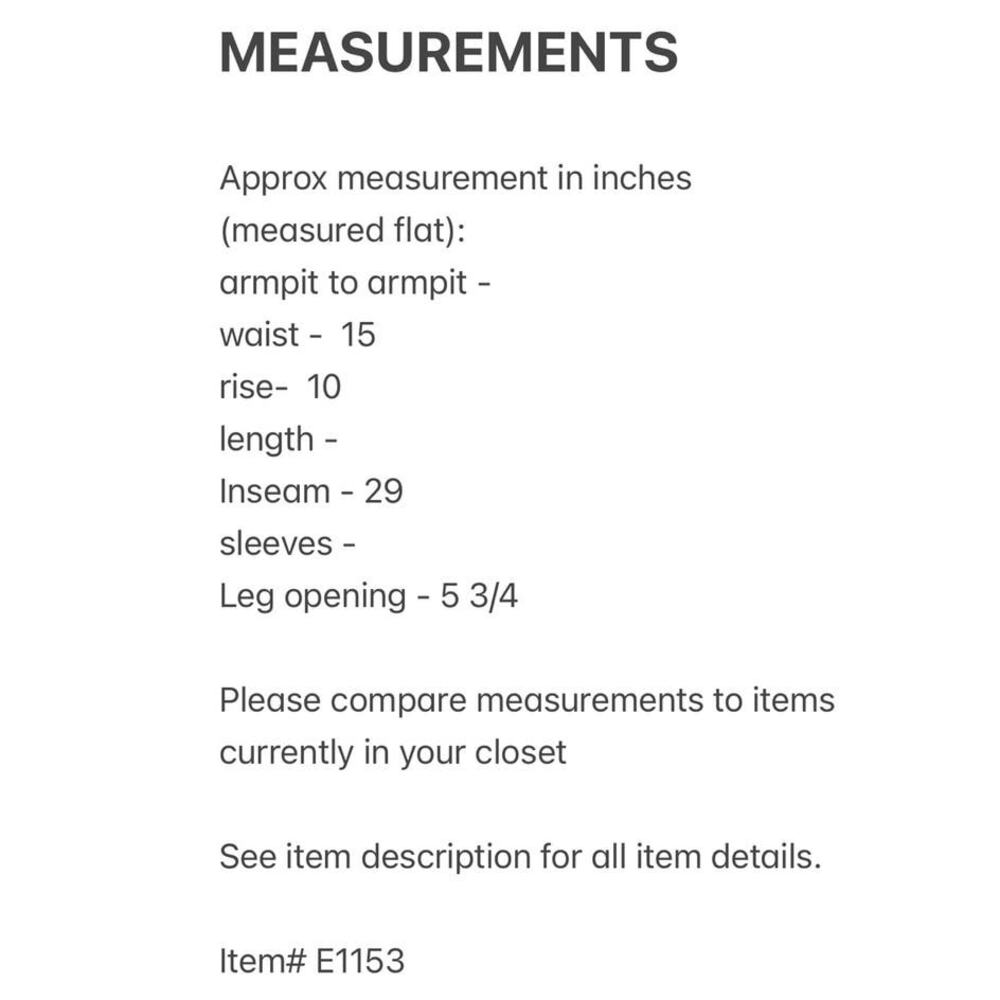 MEASUREMENTS

Approx measurement in inches
(measured flat):
armpit to armpit -
waist - 15
rise- 10
length -
Inseam - 29
sleeves -
Leg opening - 5 3/4

Please compare measurements to items currently in your closet

See item description for all item details.

Item# E1153